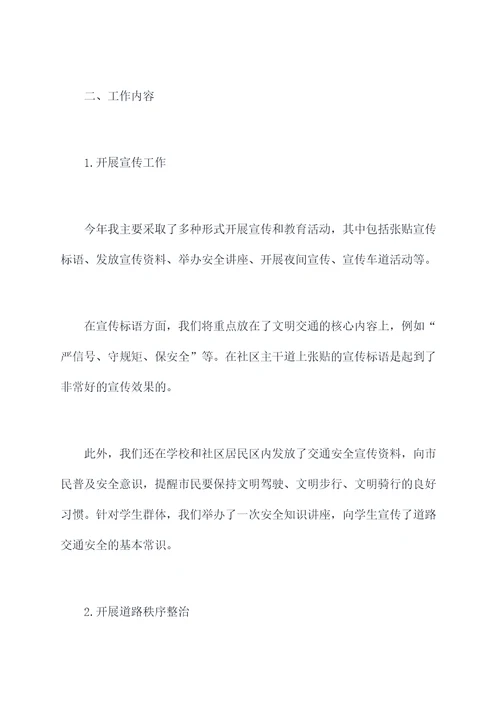 二、工作内容

1.开展宣传工作

今年我主要采取了多种形式开展宣传和教育活动，其中包括张贴宣传标语、发放宣传资料、举办安全讲座、开展夜间宣传、宣传车道活动等。

在宣传标语方面，我们将重点放在了文明交通的核心内容上，例如“严信号、守规矩、保安全”等。在社区主干道上张贴的宣传标语是起到了非常好的宣传效果的。

此外，我们还在学校和社区居民区内发放了交通安全宣传资料，向市民普及安全意识，提醒市民要保持文明驾驶、文明步行、文明骑行的良好习惯。针对学生群体，我们举办了一次安全知识讲座，向学生宣传了道路交通安全的基本常识。

2.开展道路秩序整治